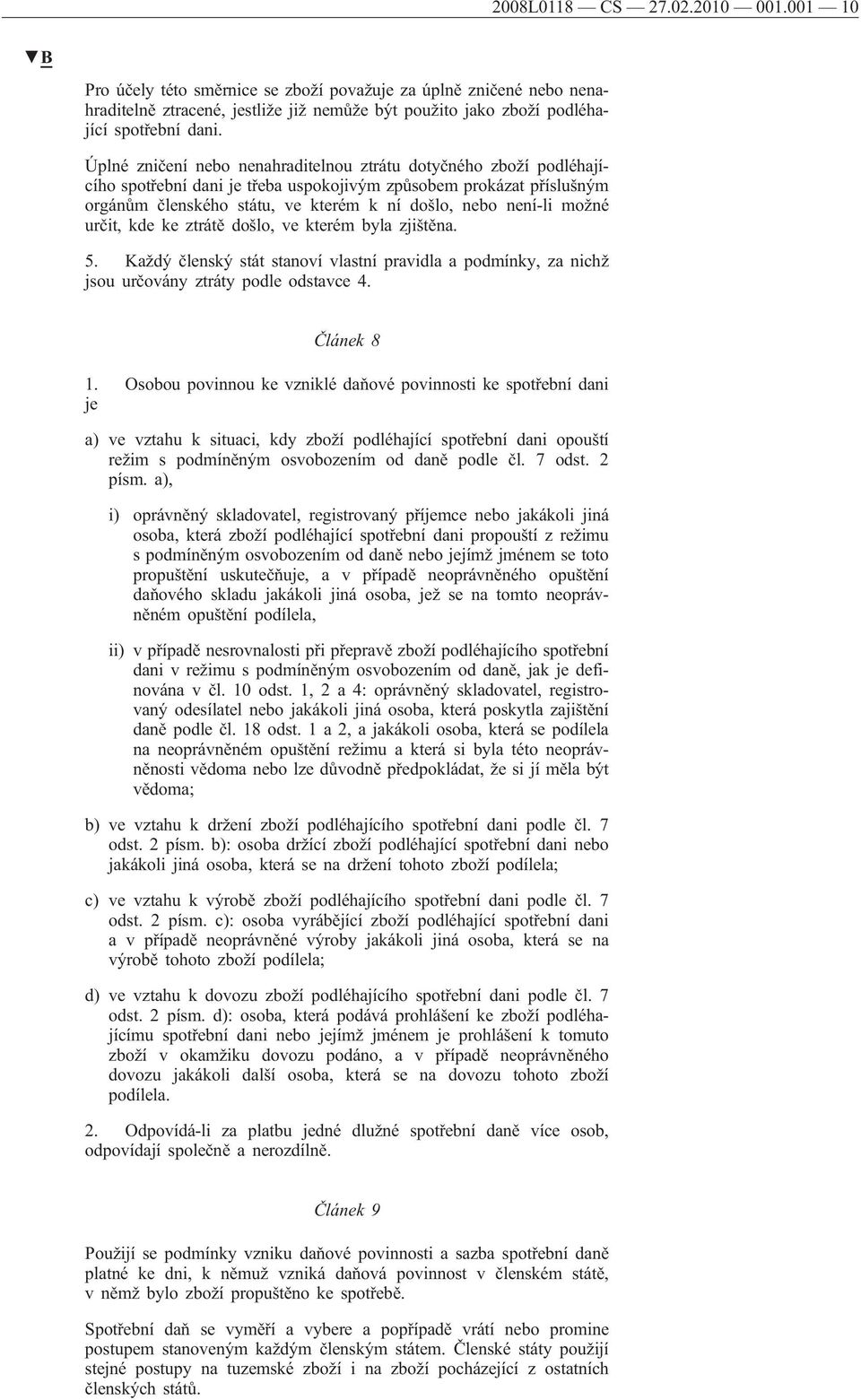 2008L0118 — CS — 27.02.2010 — 001.001 — 10

▼B

Pro účely této směrnice se zboží považuje za úplně zničené nebo nenahraditelně ztracené, jestliže již nemůže být použito jako zboží podléhající spotřební dani.

Úplné zničení nebo nenahraditelnou ztrátu dotyčného zboží podléhajícího spotřební dani je třeba uspokojivým způsobem prokázat příslušným orgánům členského státu, ve kterém k ní došlo, nebo není-li možné určit, kde ke ztrátě došlo, ve kterém byla zjištěna.

5. Každý členský stát stanoví vlastní pravidla a podmínky, za nichž jsou určovány ztráty podle odstavce 4.

Článek 8

1. Osobou povinnou ke vzniklé daňové povinnosti ke spotřební dani je

a) ve vztahu k situaci, kdy zboží podléhající spotřební dani opouští režim s podmíněným osvobozením od daně podle čl. 7 odst. 2 písm. a),

i) oprávněný skladovatel, registrovaný příjemce nebo jakákoli jiná osoba, která zboží podléhající spotřební dani propouští z režimu s podmíněným osvobozením od daně nebo jejímž jménem se toto propuštění uskutečňuje, a v případě neoprávněného opuštění daňového skladu jakákoli jiná osoba, jež se na tomto neoprávněném opuštění podílela,

ii) v případě nesrovnalosti při přepravě zboží podléhajícího spotřební dani v režimu s podmíněným osvobozením od daně, jak je definována v čl. 10 odst. 1, 2 a 4: oprávněný skladovatel, registrovaný odesílatel nebo jakákoli jiná osoba, která poskytla zajištění daně podle čl. 18 odst. 1 a 2, a jakákoli osoba, která se podílela na neoprávněném opuštění režimu a která si byla této neoprávněnosti vědoma nebo lze důvodně předpokládat, že si jí měla být vědoma;

b) ve vztahu k držení zboží podléhajícího spotřební dani podle čl. 7 odst. 2 písm. b): osoba držící zboží podléhající spotřební dani nebo jakákoli jiná osoba, která se na držení tohoto zboží podílela;

c) ve vztahu k výrobě zboží podléhajícího spotřební dani podle čl. 7 odst. 2 písm. c): osoba vyrábějící zboží podléhající spotřební dani a v případě neoprávněné výroby jakákoli jiná osoba, která se na výrobě tohoto zboží podílela;

d) ve vztahu k dovozu zboží podléhajícího spotřební dani podle čl. 7 odst. 2 písm. d): osoba, která podává prohlášení ke zboží podléhajícímu spotřební dani nebo jejímž jménem je prohlášení k tomuto zboží v okamžiku dovozu podáno, a v případě neoprávněného dovozu jakákoli další osoba, která se na dovozu tohoto zboží podílela.

2. Odpovídá-li za platbu jedné dlužné spotřební daně více osob, odpovídají společně a nerozdílně.

Článek 9

Použijí se podmínky vzniku daňové povinnosti a sazba spotřební daně platné ke dni, k němuž vzniká daňová povinnost v členském státě, v němž bylo zboží propuštěno ke spotřebě.

Spotřební daň se vyměří a vybere a popřípadě vrátí nebo promine postupem stanoveným každým členským státem. Členské státy použijí stejné postupy na tuzemské zboží i na zboží pocházející z ostatních členských států.